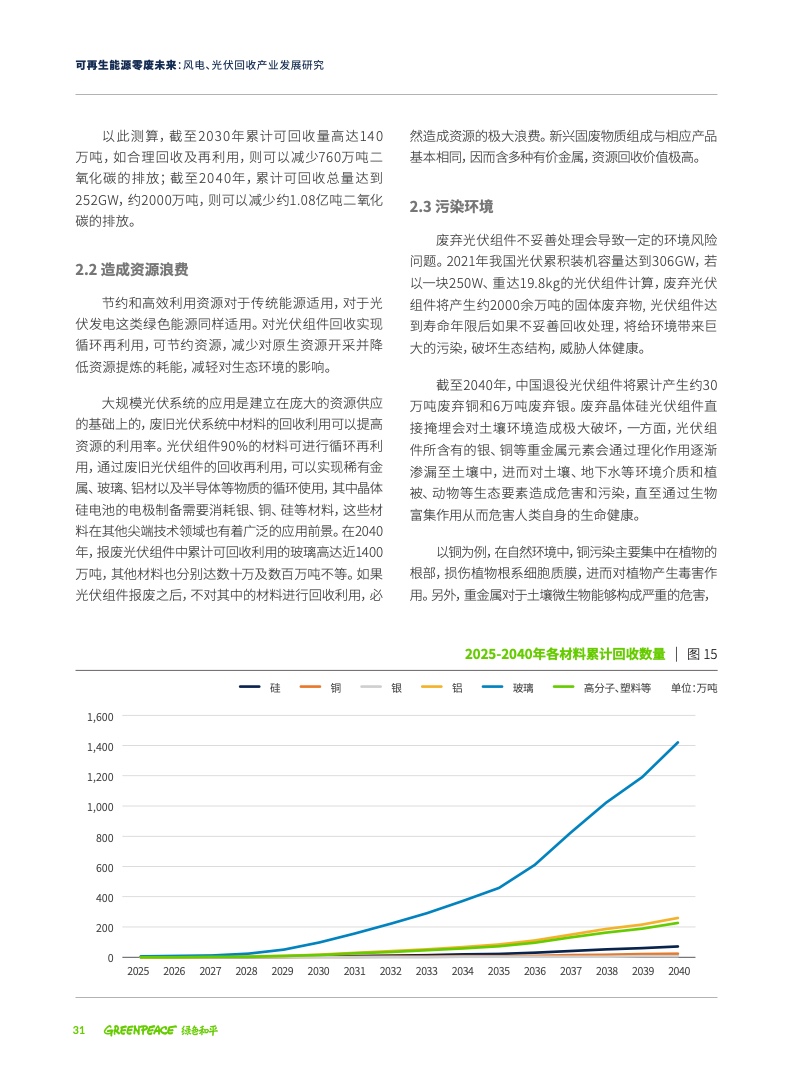 可再生能源零废未来：风电、光伏回收产业发展研究

以此测算，截至2030年累计可回收量高达140万吨，如合理回收及再利用，则可以减少760万吨二氧化碳的排放；截至2040年，累计可回收总量达到252GW，约2000万吨，则可以减少约1.08亿吨二氧化碳的排放。

2.2 造成资源浪费

节约和高效利用资源对于传统能源适用，对于光伏发电这类绿色能源同样适用。对光伏组件回收实现循环再利用，可节约资源，减少对原生资源开采并降低资源提炼的耗能，减轻对生态环境的影响。

大规模光伏系统的应用是建立在庞大的资源供应的基础上的，废旧光伏系统中材料的回收利用可以提高资源的利用率。光伏组件90%的材料可进行循环再利用，通过废旧光伏组件的回收再利用，可以实现稀有金属、玻璃、铝材以及半导体等物质的循环使用，其中晶体硅电池的电极制备需要消耗银、铜、硅等材料，这些材料在其他尖端技术领域也有着广泛的应用前景。在2040年，报废光伏组件中累计可回收利用的玻璃高达近1400万吨，其他材料也分别达数十万及数百万吨不等。如果光伏组件报废之后，不对其中的材料进行回收利用，必然造成资源的极大浪费。新兴固废物质组成与相应产品基本相同，因而含多种有价金属，资源回收价值极高。

2.3 污染环境

废弃光伏组件不妥善处理会导致一定的环境风险问题。2021年我国光伏累积装机容量达到306GW，若以一块250W、重达19.8kg的光伏组件计算，废弃光伏组件将产生约2000余万吨的固体废弃物，光伏组件达到寿命年限后如果不妥善回收处理，将给环境带来巨大的污染，破坏生态结构，威胁人体健康。

截至2040年，中国退役光伏组件将累计产生约30万吨废弃铜和6万吨废弃银。废弃晶体硅光伏组件直接掩埋会对土壤环境造成极大破坏，一方面，光伏组件所含有的银、铜等重金属元素会通过理化作用逐渐渗漏至土壤中，进而对土壤、地下水等环境介质和植被、动物等生态要素造成危害和污染，直至通过生物富集作用从而危害人类自身的生命健康。

以铜为例，在自然环境中，铜污染主要集中在植物的根部，损伤植物根系细胞质膜，进而对植物产生毒害作用。另外，重金属对于土壤微生物能够构成严重的危害，

2025-2040年各材料累计回收数量 | 图 15

硅 铜 银 铝 玻璃 高分子、塑料等 单位：万吨

1,600
1,400
1,200
1,000
800
600
400
200
0
2025 2026 2027 2028 2029 2030 2031 2032 2033 2034 2035 2036 2037 2038 2039 2040

31 GREENPEACE 绿色和平